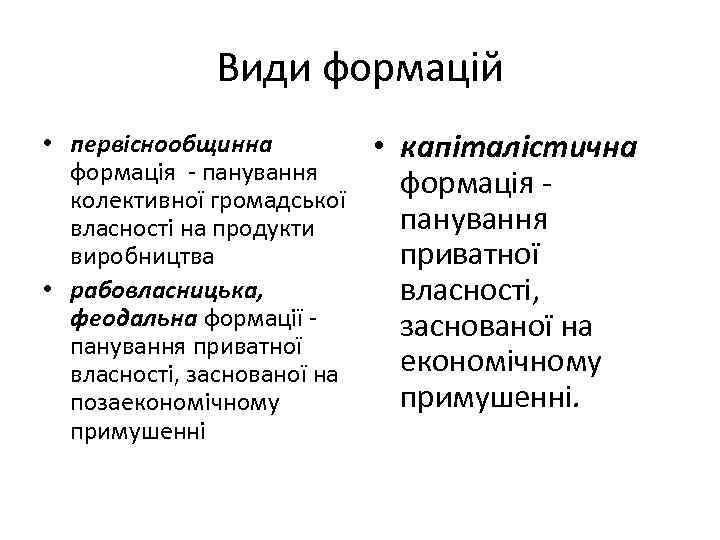 Види формацій

• первіснообщинна формація - панування колективної громадської власності на продукти виробництва
• рабовласницька, феодальна формації - панування приватної власності, заснованої на позаекономічному примушенні

• капіталістична формація - панування приватної власності, заснованої на економічному примушенні.